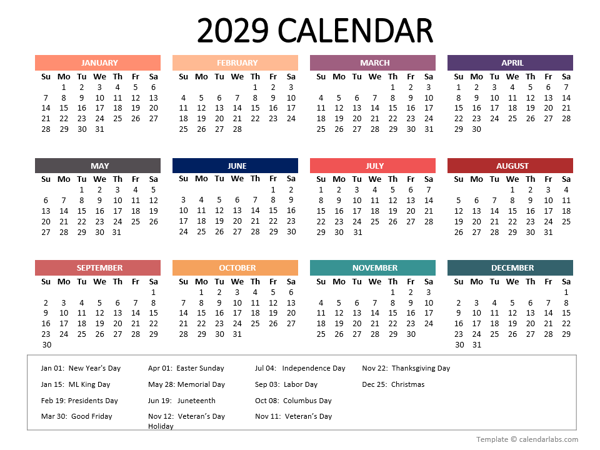 2029 CALENDAR

JANUARY

| Su | Mo | Tu | We | Th | Fr | Sa |
|---|---|---|---|---|---|---|
| | 1 | 2 | 3 | 4 | 5 | 6 |
| 7 | 8 | 9 | 10 | 11 | 12 | 13 |
| 14 | 15 | 16 | 17 | 18 | 19 | 20 |
| 21 | 22 | 23 | 24 | 25 | 26 | 27 |
| 28 | 29 | 30 | 31 | | | |

FEBRUARY

| Su | Mo | Tu | We | Th | Fr | Sa |
|---|---|---|---|---|---|---|
| | | | | 1 | 2 | 3 |
| 4 | 5 | 6 | 7 | 8 | 9 | 10 |
| 11 | 12 | 13 | 14 | 15 | 16 | 17 |
| 18 | 19 | 20 | 21 | 22 | 23 | 24 |
| 25 | 26 | 27 | 28 | | | |

MARCH

| Su | Mo | Tu | We | Th | Fr | Sa |
|---|---|---|---|---|---|---|
| | | | | 1 | 2 | 3 |
| 4 | 5 | 6 | 7 | 8 | 9 | 10 |
| 11 | 12 | 13 | 14 | 15 | 16 | 17 |
| 18 | 19 | 20 | 21 | 22 | 23 | 24 |
| 25 | 26 | 27 | 28 | 29 | 30 | 31 |

APRIL

| Su | Mo | Tu | We | Th | Fr | Sa |
|---|---|---|---|---|---|---|
| 1 | 2 | 3 | 4 | 5 | 6 | 7 |
| 8 | 9 | 10 | 11 | 12 | 13 | 14 |
| 15 | 16 | 17 | 18 | 19 | 20 | 21 |
| 22 | 23 | 24 | 25 | 26 | 27 | 28 |
| 29 | 30 | | | | | |

MAY

| Su | Mo | Tu | We | Th | Fr | Sa |
|---|---|---|---|---|---|---|
| | | 1 | 2 | 3 | 4 | 5 |
| 6 | 7 | 8 | 9 | 10 | 11 | 12 |
| 13 | 14 | 15 | 16 | 17 | 18 | 19 |
| 20 | 21 | 22 | 23 | 24 | 25 | 26 |
| 27 | 28 | 29 | 30 | 31 | | |

JUNE

| Su | Mo | Tu | We | Th | Fr | Sa |
|---|---|---|---|---|---|---|
| | | | | | 1 | 2 |
| 3 | 4 | 5 | 6 | 7 | 8 | 9 |
| 10 | 11 | 12 | 13 | 14 | 15 | 16 |
| 17 | 18 | 19 | 20 | 21 | 22 | 23 |
| 24 | 25 | 26 | 27 | 28 | 29 | 30 |

JULY

| Su | Mo | Tu | We | Th | Fr | Sa |
|---|---|---|---|---|---|---|
| 1 | 2 | 3 | 4 | 5 | 6 | 7 |
| 8 | 9 | 10 | 11 | 12 | 13 | 14 |
| 15 | 16 | 17 | 18 | 19 | 20 | 21 |
| 22 | 23 | 24 | 25 | 26 | 27 | 28 |
| 29 | 30 | 31 | | | | |

AUGUST

| Su | Mo | Tu | We | Th | Fr | Sa |
|---|---|---|---|---|---|---|
| | | | 1 | 2 | 3 | 4 |
| 5 | 6 | 7 | 8 | 9 | 10 | 11 |
| 12 | 13 | 14 | 15 | 16 | 17 | 18 |
| 19 | 20 | 21 | 22 | 23 | 24 | 25 |
| 26 | 27 | 28 | 29 | 30 | 31 | |

SEPTEMBER

| Su | Mo | Tu | We | Th | Fr | Sa |
|---|---|---|---|---|---|---|
| | | | | | | 1 |
| 2 | 3 | 4 | 5 | 6 | 7 | 8 |
| 9 | 10 | 11 | 12 | 13 | 14 | 15 |
| 16 | 17 | 18 | 19 | 20 | 21 | 22 |
| 23 | 24 | 25 | 26 | 27 | 28 | 29 |
| 30 | | | | | | |

OCTOBER

| Su | Mo | Tu | We | Th | Fr | Sa |
|---|---|---|---|---|---|---|
| | 1 | 2 | 3 | 4 | 5 | 6 |
| 7 | 8 | 9 | 10 | 11 | 12 | 13 |
| 14 | 15 | 16 | 17 | 18 | 19 | 20 |
| 21 | 22 | 23 | 24 | 25 | 26 | 27 |
| 28 | 29 | 30 | 31 | | | |

NOVEMBER

| Su | Mo | Tu | We | Th | Fr | Sa |
|---|---|---|---|---|---|---|
| | | | | 1 | 2 | 3 |
| 4 | 5 | 6 | 7 | 8 | 9 | 10 |
| 11 | 12 | 13 | 14 | 15 | 16 | 17 |
| 18 | 19 | 20 | 21 | 22 | 23 | 24 |
| 25 | 26 | 27 | 28 | 29 | 30 | |

DECEMBER

| Su | Mo | Tu | We | Th | Fr | Sa |
|---|---|---|---|---|---|---|
| | | | | | | 1 |
| 2 | 3 | 4 | 5 | 6 | 7 | 8 |
| 9 | 10 | 11 | 12 | 13 | 14 | 15 |
| 16 | 17 | 18 | 19 | 20 | 21 | 22 |
| 23 | 24 | 25 | 26 | 27 | 28 | 29 |
| 30 | 31 | | | | | |

Jan 01: New Year's Day
Jan 15: ML King Day
Feb 19: Presidents Day
Mar 30: Good Friday

Apr 01: Easter Sunday
May 28: Memorial Day
Jun 19: Juneteenth
Nov 12: Veteran's Day Holiday

Jul 04: Independence Day
Sep 03: Labor Day
Oct 08: Columbus Day
Nov 11: Veteran's Day

Nov 22: Thanksgiving Day
Dec 25: Christmas

Template © calendarlabs.com